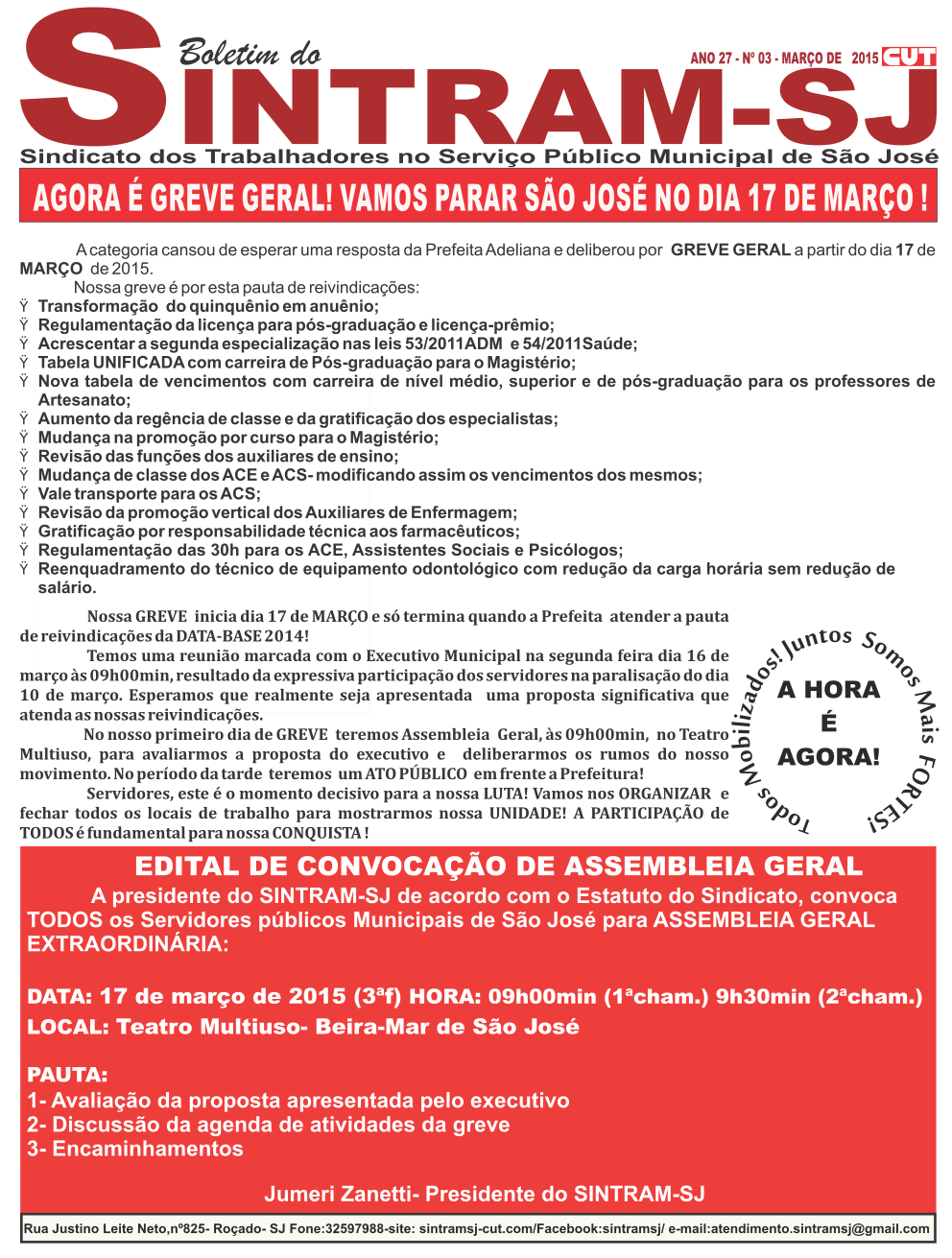 Boletim do
ANO 27 - Nº 03 - MARÇO DE 2015 CUT
SINTRAM-SJ
Sindicato dos Trabalhadores no Serviço Público Municipal de São José

AGORA É GREVE GERAL! VAMOS PARAR SÃO JOSÉ NO DIA 17 DE MARÇO !

A categoria cansou de esperar uma resposta da Prefeita Adeliana e deliberou por GREVE GERAL a partir do dia 17 de MARÇO de 2015.

Nossa greve é por esta pauta de reivindicações:
Ÿ Transformação do quinquênio em anuênio;
Ÿ Regulamentação da licença para pós-graduação e licença-prêmio;
Ÿ Acrescentar a segunda especialização nas leis 53/2011ADM e 54/2011Saúde;
Ÿ Tabela UNIFICADA com carreira de Pós-graduação para o Magistério;
Ÿ Nova tabela de vencimentos com carreira de nível médio, superior e de pós-graduação para os professores de Artesanato;
Ÿ Aumento da regência de classe e da gratificação dos especialistas;
Ÿ Mudança na promoção por curso para o Magistério;
Ÿ Revisão das funções dos auxiliares de ensino;
Ÿ Mudança de classe dos ACE e ACS- modificando assim os vencimentos dos mesmos;
Ÿ Vale transporte para os ACS;
Ÿ Revisão da promoção vertical dos Auxiliares de Enfermagem;
Ÿ Gratificação por responsabilidade técnica aos farmacêuticos;
Ÿ Regulamentação das 30h para os ACE, Assistentes Sociais e Psicólogos;
Ÿ Reenquadramento do técnico de equipamento odontológico com redução da carga horária sem redução de salário.

Nossa GREVE inicia dia 17 de MARÇO e só termina quando a Prefeita atender a pauta de reivindicações da DATA-BASE 2014!

Temos uma reunião marcada com o Executivo Municipal na segunda feira dia 16 de março às 09h00min, resultado da expressiva participação dos servidores na paralisação do dia 10 de março. Esperamos que realmente seja apresentada uma proposta significativa que atenda as nossas reivindicações.

No nosso primeiro dia de GREVE teremos Assembleia Geral, às 09h00min, no Teatro Multiuso, para avaliarmos a proposta do executivo e deliberarmos os rumos do nosso movimento. No período da tarde teremos um ATO PÚBLICO em frente a Prefeitura!

Servidores, este é o momento decisivo para a nossa LUTA! Vamos nos ORGANIZAR e fechar todos os locais de trabalho para mostrarmos nossa UNIDADE! A PARTICIPAÇÃO de TODOS é fundamental para nossa CONQUISTA !

Todos Mobilizados! Juntos Somos Mais FORTES!
A HORA É AGORA!

EDITAL DE CONVOCAÇÃO DE ASSEMBLEIA GERAL

A presidente do SINTRAM-SJ de acordo com o Estatuto do Sindicato, convoca TODOS os Servidores públicos Municipais de São José para ASSEMBLEIA GERAL EXTRAORDINÁRIA:

DATA: 17 de março de 2015 (3ªf) HORA: 09h00min (1ªcham.) 9h30min (2ªcham.)
LOCAL: Teatro Multiuso- Beira-Mar de São José

PAUTA:
1- Avaliação da proposta apresentada pelo executivo
2- Discussão da agenda de atividades da greve
3- Encaminhamentos

Jumeri Zanetti- Presidente do SINTRAM-SJ

Rua Justino Leite Neto,nº825- Roçado- SJ Fone:32597988-site: sintramsj-cut.com/Facebook:sintramsj/ e-mail:atendimento.sintramsj@gmail.com